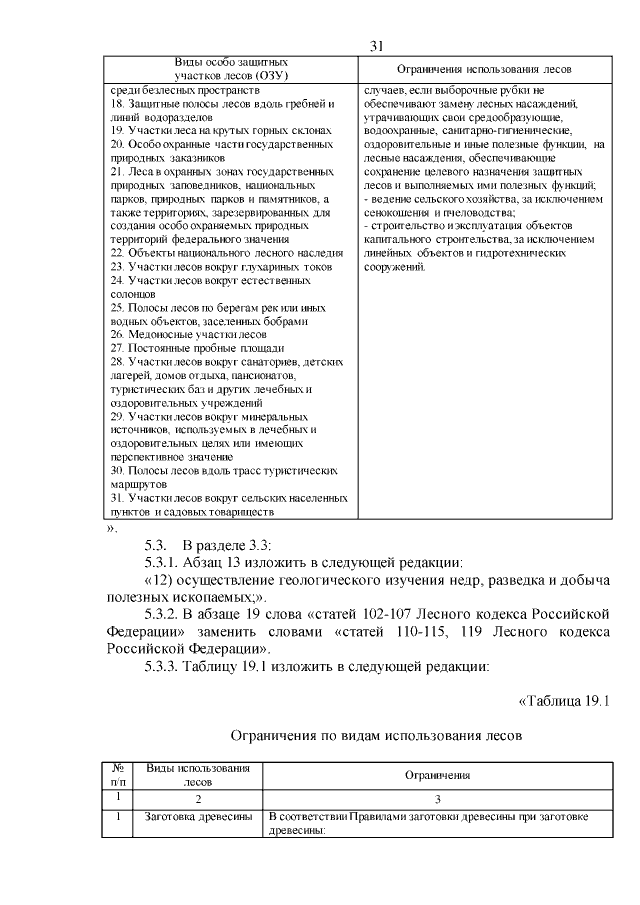 31

| Виды особо защитных участков лесов (ОЗУ) | Ограничения использования лесов |
|---|---|
| среди безлесных пространств<br>18. Защитные полосы лесов вдоль гребней и линий водоразделов<br>19. Участки леса на крутых горных склонах<br>20. Особо охранные части государственных природных заказников<br>21. Леса в охранных зонах государственных природных заповедников, национальных парков, природных парков и памятников, а также территориях, зарезервированных для создания особо охраняемых природных территорий федерального значения<br>22. Объекты национального лесного наследия<br>23. Участки лесов вокруг глухариных токов<br>24. Участки лесов вокруг естественных солонцов<br>25. Полосы лесов по берегам рек или иных водных объектов, заселенных бобрами<br>26. Медоносные участки лесов<br>27. Постоянные пробные площади<br>28. Участки лесов вокруг санаториев, детских лагерей, домов отдыха, пансионатов, туристических баз и других лечебных и оздоровительных учреждений<br>29. Участки лесов вокруг минеральных источников, используемых в лечебных и оздоровительных целях или имеющих перспективное значение<br>30. Полосы лесов вдоль трасс туристических маршрутов<br>31. Участки лесов вокруг сельских населенных пунктов и садовых товариществ | случаев, если выборочные рубки не обеспечивают замену лесных насаждений, утрачивающих свои средообразующие, водоохранные, санитарно-гигиенические, оздоровительные и иные полезные функции, на лесные насаждения, обеспечивающие сохранение целевого назначения защитных лесов и выполняемых ими полезных функций;<br>- ведение сельского хозяйства, за исключением сенокошения и пчеловодства;<br>- строительство и эксплуатация объектов капитального строительства, за исключением линейных объектов и гидротехнических сооружений. |

».

5.3. В разделе 3.3:

5.3.1. Абзац 13 изложить в следующей редакции:

«12) осуществление геологического изучения недр, разведка и добыча полезных ископаемых;».

5.3.2. В абзаце 19 слова «статей 102-107 Лесного кодекса Российской Федерации» заменить словами «статей 110-115, 119 Лесного кодекса Российской Федерации».

5.3.3. Таблицу 19.1 изложить в следующей редакции:

«Таблица 19.1

Ограничения по видам использования лесов

| № п/п | Виды использования лесов | Ограничения |
|---|---|---|
| 1 | 2 | 3 |
| 1 | Заготовка древесины | В соответствии Правилами заготовки древесины при заготовке древесины: |